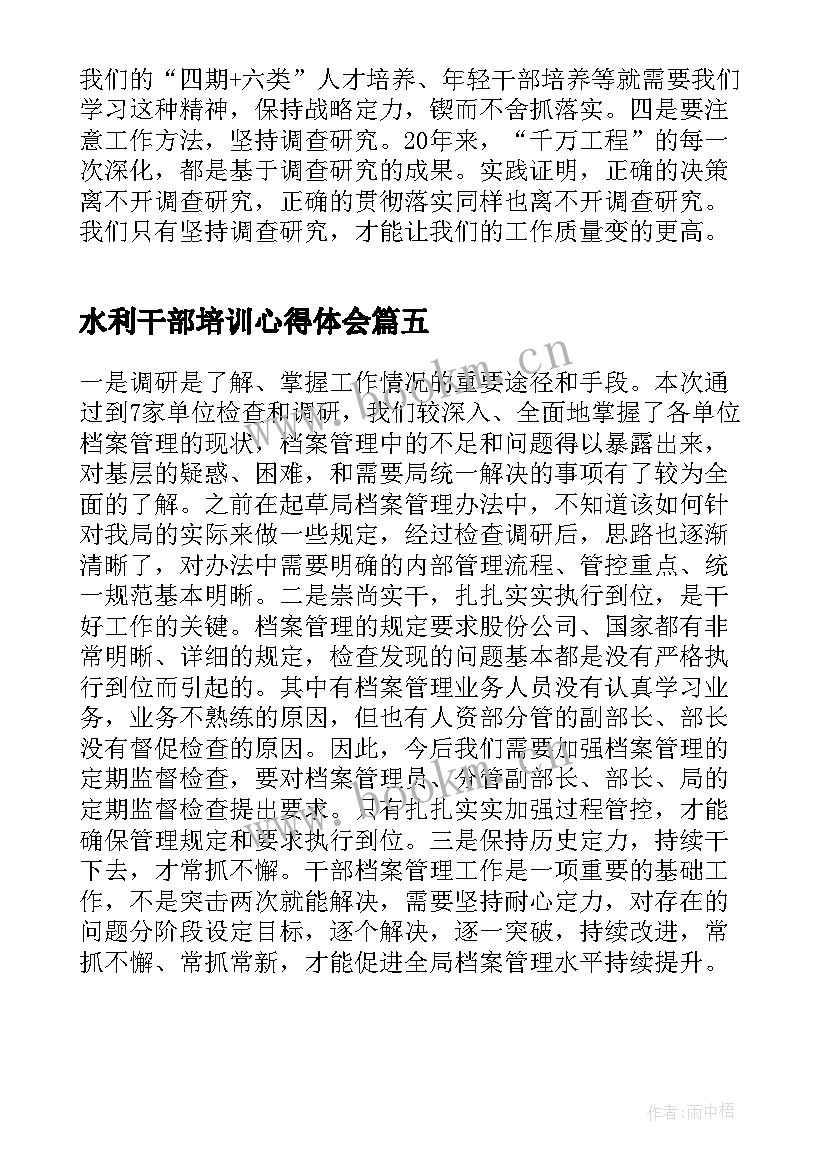 我们的“四期+六类”人才培养、年轻干部培养等就需要我们学习这种精神，保持战略定力，锲而不舍抓落实。四是要注意工作方法，坚持调查研究。20年来，“千万工程”的每一次深化，都是基于调查研究的成果。实践证明，正确的决策离不开调查研究，正确的贯彻落实同样也离不开调查研究。我们只有坚持调查研究，才能让我们的工作质量变的更高。

水利干部培训心得体会篇五

一是调研是了解、掌握工作情况的重要途径和手段。本次通过到7家单位检查和调研，我们较深入、全面地掌握了各单位档案管理的现状，档案管理中的不足和问题得以暴露出来，对基层的疑惑、困难，和需要局统一解决的事项有了较为全面的了解。之前在起草局档案管理办法中，不知道该如何针对我局的实际来做一些规定，经过检查调研后，思路也逐渐清晰了，对办法中需要明确的内部管理流程、管控重点、统一规范基本明晰。二是崇尚实干，扎扎实实执行到位，是干好工作的关键。档案管理的规定要求股份公司、国家都有非常明晰、详细的规定，检查发现的问题基本都是没有严格执行到位而引起的。其中有档案管理业务人员没有认真学习业务，业务不熟练的原因，但也有人资部分管的副部长、部长没有督促检查的原因。因此，今后我们需要加强档案管理的定期监督检查，要对档案管理员、分管副部长、部长、局的定期监督检查提出要求。只有扎扎实实加强过程管控，才能确保管理规定和要求执行到位。三是保持历史定力，持续干下去，才常抓不懈。干部档案管理工作是一项重要的基础工作，不是突击两次就能解决，需要坚持耐心定力，对存在的问题分阶段设定目标，逐个解决，逐一突破，持续改进，常抓不懈、常抓常新，才能促进全局档案管理水平持续提升。

www.bookm.cn

作者:雨中梧